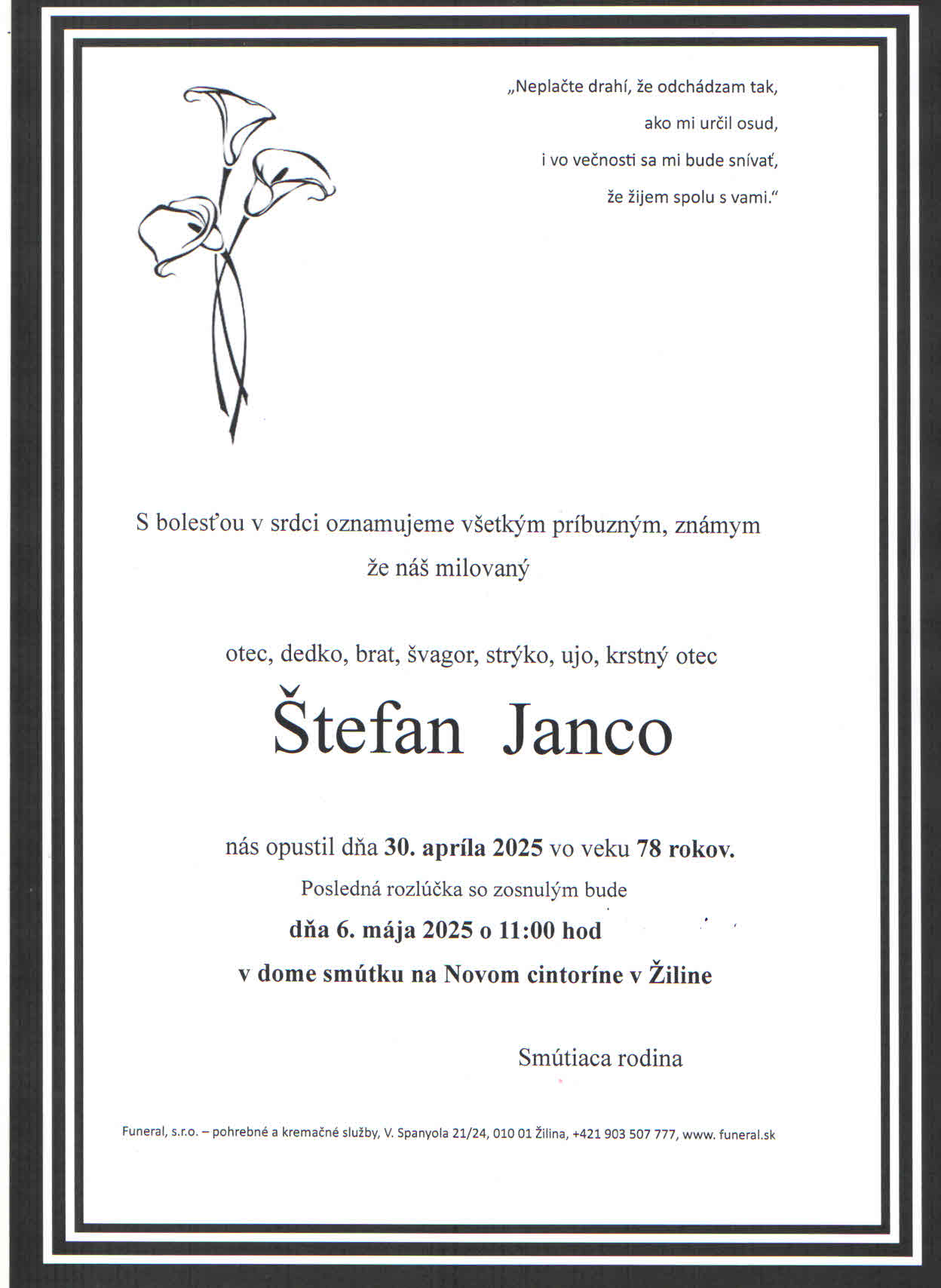 „Neplačte drahí, že odchádzam tak,
ako mi určil osud,
i vo večnosti sa mi bude snívať,
že žijem spolu s vami.“

S bolesťou v srdci oznamujeme všetkým príbuzným, známym že náš milovaný

otec, dedko, brat, švagor, strýko, ujo, krstný otec

Štefan Janco

nás opustil dňa 30. apríla 2025 vo veku 78 rokov.

Posledná rozlúčka so zosnulým bude

dňa 6. mája 2025 o 11:00 hod

v dome smútku na Novom cintoríne v Žiline

Smútiaca rodina

Funeral, s.r.o. – pohrebné a kremačné služby, V. Spanyola 21/24, 010 01 Žilina, +421 903 507 777, www. funeral.sk